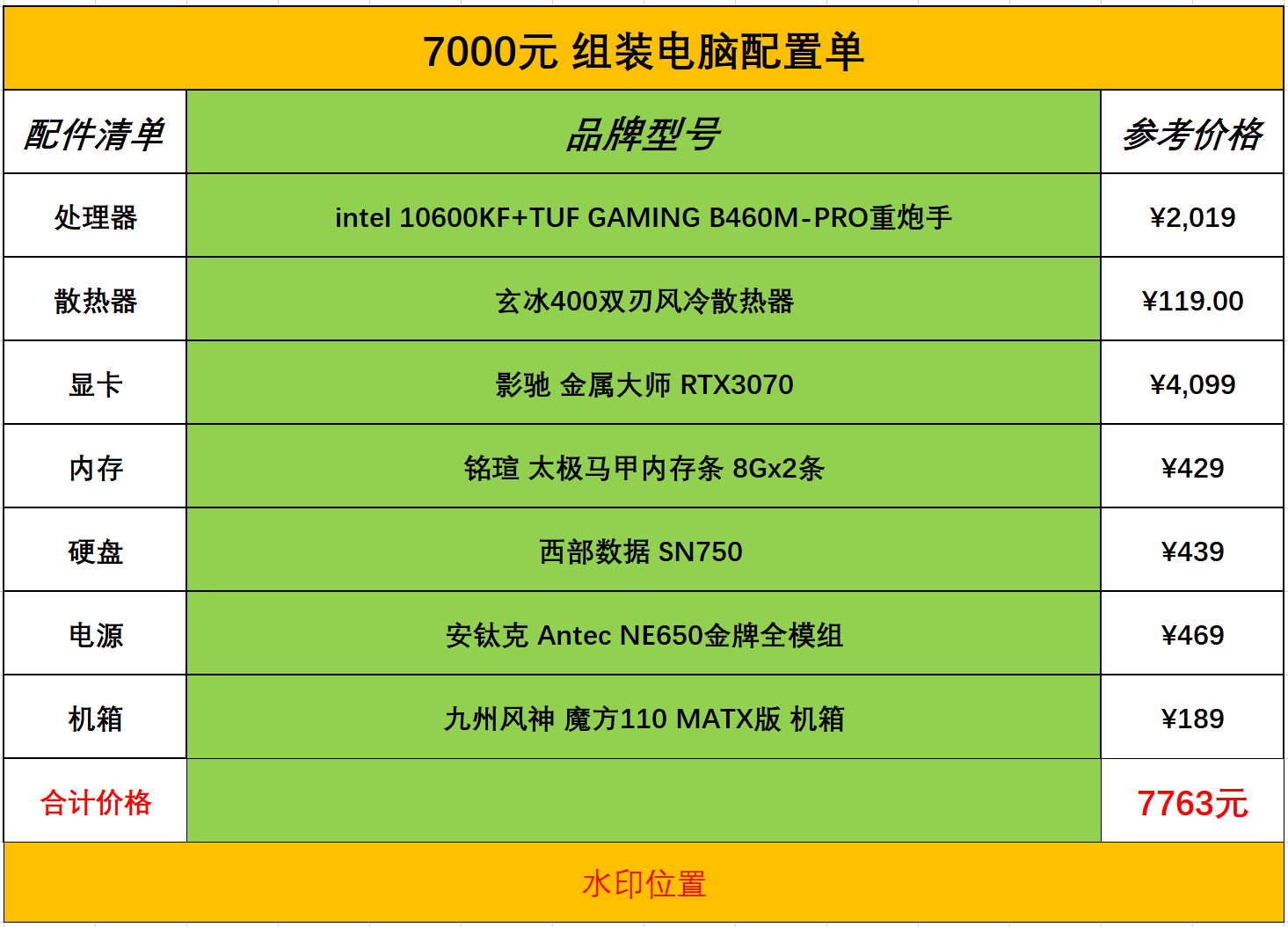 7000元 组装电脑配置单

| 配件清单 | 品牌型号 | 参考价格 |
|---|---|---|
| 处理器 | intel 10600KF+TUF GAMING B460M-PRO重炮手 | ¥2,019 |
| 散热器 | 玄冰400双刃风冷散热器 | ¥119.00 |
| 显卡 | 影驰 金属大师 RTX3070 | ¥4,099 |
| 内存 | 铭瑄 太极马甲内存条 8Gx2条 | ¥429 |
| 硬盘 | 西部数据 SN750 | ¥439 |
| 电源 | 安钛克 Antec NE650金牌全模组 | ¥469 |
| 机箱 | 九州风神 魔方110 MATX版 机箱 | ¥189 |
| 合计价格 | | 7763元 |

水印位置